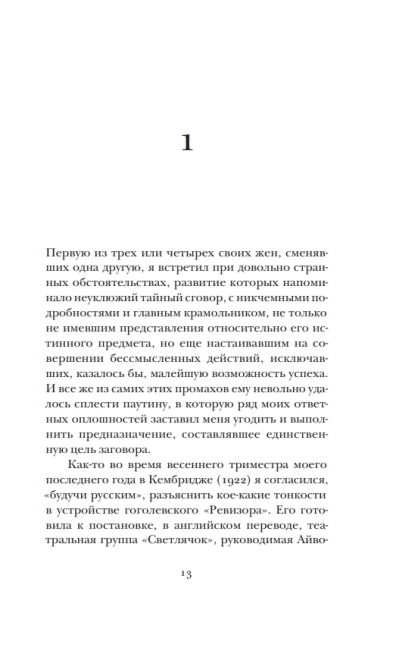 1

Первую из трех или четырех своих жен, сменявших одна другую, я встретил при довольно странных обстоятельствах, развитие которых напоминало неуклюжий тайный сговор, с никчемными подробностями и главным крамольником, не только не имевшим представления относительно его истинного предмета, но еще настаивавшим на совершении бессмысленных действий, исключавших, казалось бы, малейшую возможность успеха. И все же из самих этих промахов ему невольно удалось сплести паутину, в которую ряд моих ответных оплошностей заставил меня угодить и выполнить предназначение, составлявшее единственную цель заговора.

Как-то во время весеннего триместра моего последнего года в Кембридже (1922) я согласился, «будучи русским», разъяснить кое-какие тонкости в устройстве гоголевского «Ревизора». Его готовила к постановке, в английском переводе, театральная группа «Светлячок», руководимая Айво-

13